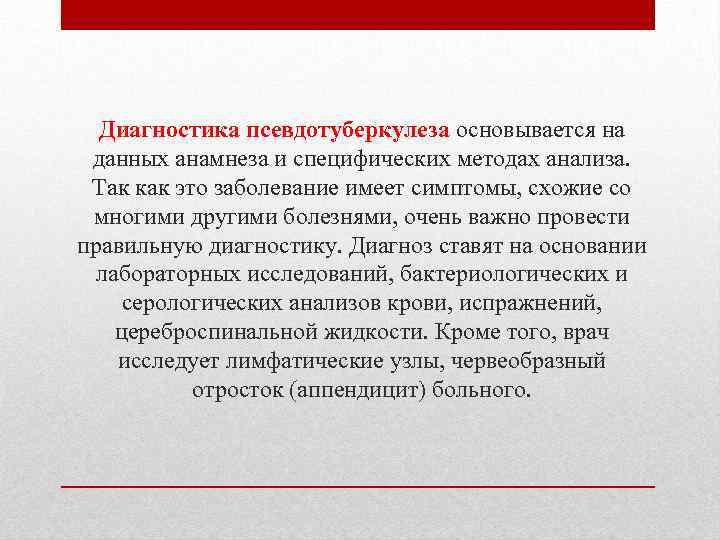 Диагностика псевдотуберкулеза основывается на данных анамнеза и специфических методах анализа. Так как это заболевание имеет симптомы, схожие со многими другими болезнями, очень важно провести правильную диагностику. Диагноз ставят на основании лабораторных исследований, бактериологических и серологических анализов крови, испражнений, цереброспинальной жидкости. Кроме того, врач исследует лимфатические узлы, червеобразный отросток (аппендицит) больного.